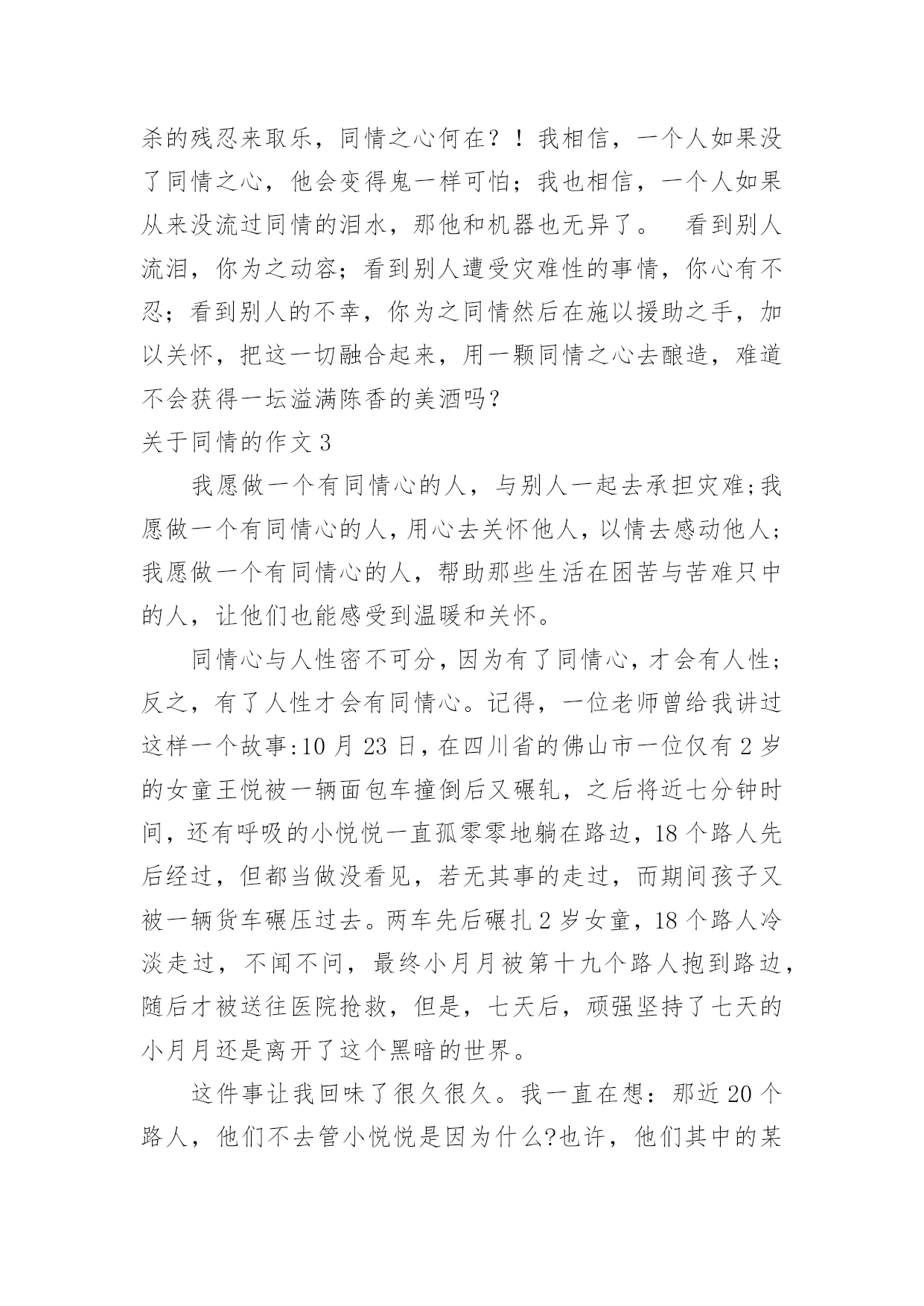 杀的残忍来取乐，同情之心何在？！我相信，一个人如果没了同情之心，他会变得鬼一样可怕；我也相信，一个人如果从来没流过同情的泪水，那他和机器也无异了。　看到别人流泪，你为之动容；看到别人遭受灾难性的事情，你心有不忍；看到别人的不幸，你为之同情然后在施以援助之手，加以关怀，把这一切融合起来，用一颗同情之心去酿造，难道不会获得一坛溢满陈香的美酒吗？

关于同情的作文 3

我愿做一个有同情心的人，与别人一起去承担灾难;我愿做一个有同情心的人,用心去关怀他人,以情去感动他人;我愿做一个有同情心的人，帮助那些生活在困苦与苦难只中的人，让他们也能感受到温暖和关怀。

同情心与人性密不可分,因为有了同情心,才会有人性;反之，有了人性才会有同情心。记得，一位老师曾给我讲过这样一个故事:10 月 23 日,在四川省的佛山市一位仅有 2 岁的女童王悦被一辆面包车撞倒后又碾轧，之后将近七分钟时间,还有呼吸的小悦悦一直孤零零地躺在路边,18 个路人先后经过，但都当做没看见，若无其事的走过，而期间孩子又被一辆货车碾压过去。两车先后碾扎 2 岁女童，18 个路人冷淡走过，不闻不问，最终小月月被第十九个路人抱到路边,随后才被送往医院抢救，但是，七天后，顽强坚持了七天的小月月还是离开了这个黑暗的世界。

这件事让我回味了很久很久。我一直在想：那近 20 个路人，他们不去管小悦悦是因为什么?也许，他们其中的某